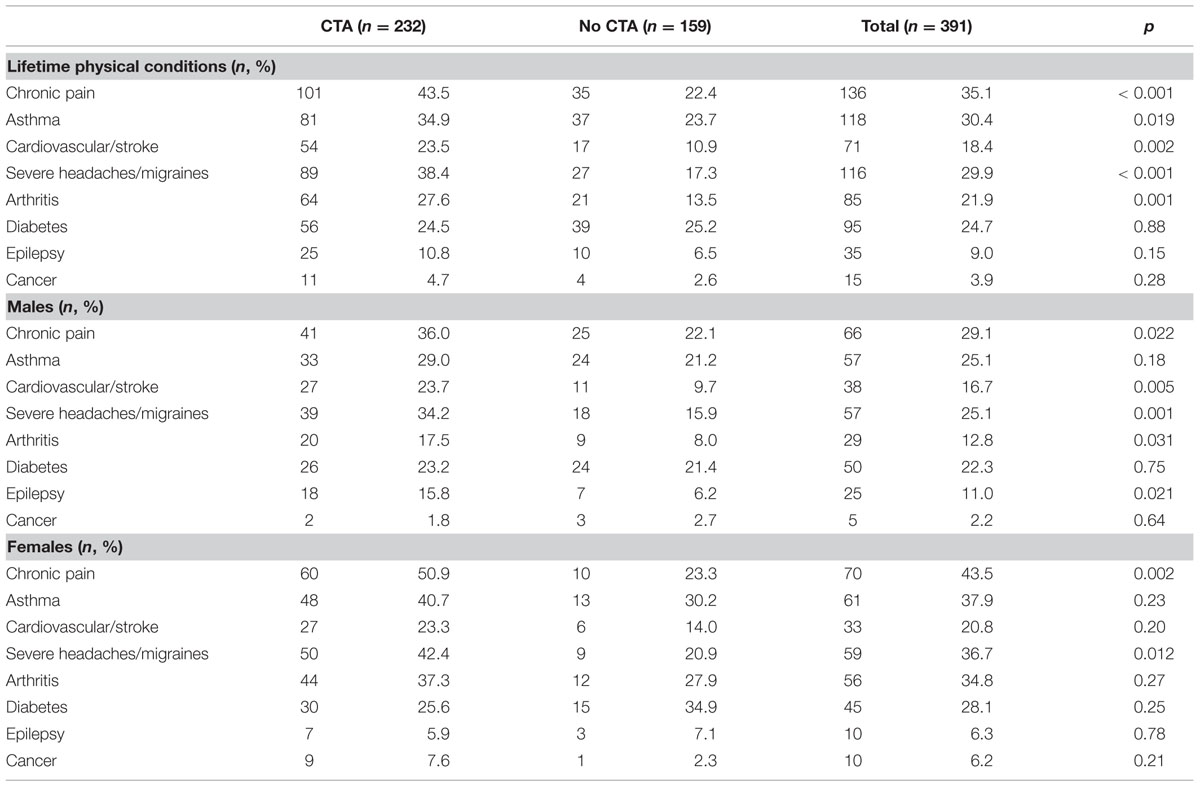 | | CTA ($n = 232$) | | No CTA ($n = 159$) | | Total ($n = 391$) | | $p$ |
|---|---|---|---|---|---|---|---|
| **Lifetime physical conditions ($n$, %)** | | | | | | | |
| Chronic pain | 101 | 43.5 | 35 | 22.4 | 136 | 35.1 | < 0.001 |
| Asthma | 81 | 34.9 | 37 | 23.7 | 118 | 30.4 | 0.019 |
| Cardiovascular/stroke | 54 | 23.5 | 17 | 10.9 | 71 | 18.4 | 0.002 |
| Severe headaches/migraines | 89 | 38.4 | 27 | 17.3 | 116 | 29.9 | < 0.001 |
| Arthritis | 64 | 27.6 | 21 | 13.5 | 85 | 21.9 | 0.001 |
| Diabetes | 56 | 24.5 | 39 | 25.2 | 95 | 24.7 | 0.88 |
| Epilepsy | 25 | 10.8 | 10 | 6.5 | 35 | 9.0 | 0.15 |
| Cancer | 11 | 4.7 | 4 | 2.6 | 15 | 3.9 | 0.28 |
| **Males ($n$, %)** | | | | | | | |
| Chronic pain | 41 | 36.0 | 25 | 22.1 | 66 | 29.1 | 0.022 |
| Asthma | 33 | 29.0 | 24 | 21.2 | 57 | 25.1 | 0.18 |
| Cardiovascular/stroke | 27 | 23.7 | 11 | 9.7 | 38 | 16.7 | 0.005 |
| Severe headaches/migraines | 39 | 34.2 | 18 | 15.9 | 57 | 25.1 | 0.001 |
| Arthritis | 20 | 17.5 | 9 | 8.0 | 29 | 12.8 | 0.031 |
| Diabetes | 26 | 23.2 | 24 | 21.4 | 50 | 22.3 | 0.75 |
| Epilepsy | 18 | 15.8 | 7 | 6.2 | 25 | 11.0 | 0.021 |
| Cancer | 2 | 1.8 | 3 | 2.7 | 5 | 2.2 | 0.64 |
| **Females ($n$, %)** | | | | | | | |
| Chronic pain | 60 | 50.9 | 10 | 23.3 | 70 | 43.5 | 0.002 |
| Asthma | 48 | 40.7 | 13 | 30.2 | 61 | 37.9 | 0.23 |
| Cardiovascular/stroke | 27 | 23.3 | 6 | 14.0 | 33 | 20.8 | 0.20 |
| Severe headaches/migraines | 50 | 42.4 | 9 | 20.9 | 59 | 36.7 | 0.012 |
| Arthritis | 44 | 37.3 | 12 | 27.9 | 56 | 34.8 | 0.27 |
| Diabetes | 30 | 25.6 | 15 | 34.9 | 45 | 28.1 | 0.25 |
| Epilepsy | 7 | 5.9 | 3 | 7.1 | 10 | 6.3 | 0.78 |
| Cancer | 9 | 7.6 | 1 | 2.3 | 10 | 6.2 | 0.21 |